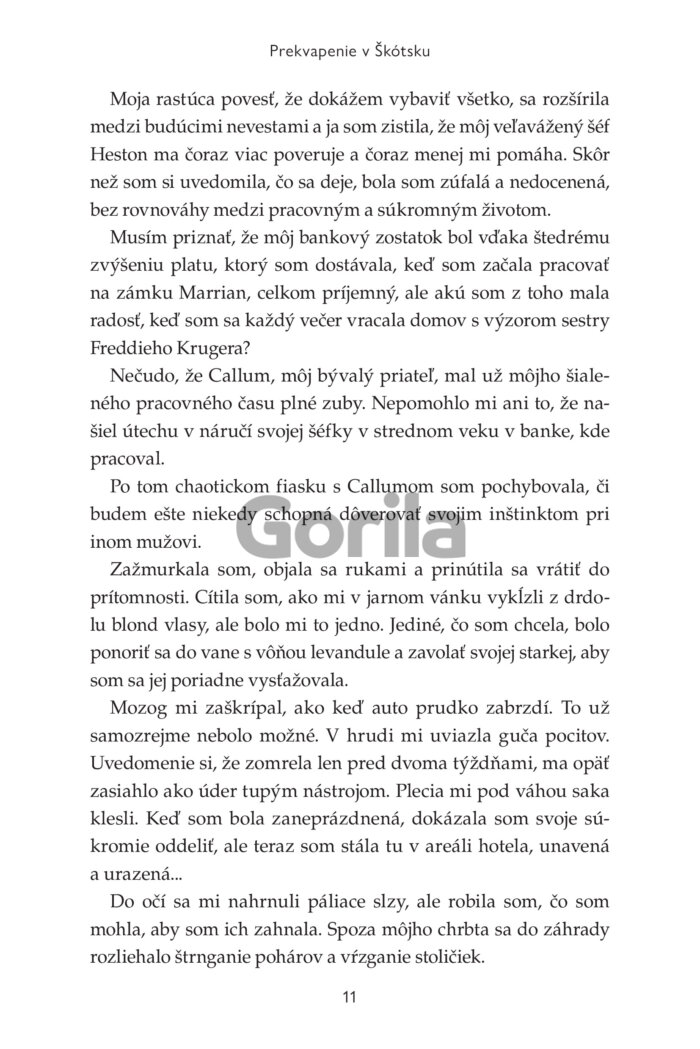 Prekvapenie v Škótsku

Moja rastúca povesť, že dokážem vybaviť všetko, sa rozšírila medzi budúcimi nevestami a ja som zistila, že môj veľavážený šéf Heston ma čoraz viac poveruje a čoraz menej mi pomáha. Skôr než som si uvedomila, čo sa deje, bola som zúfalá a nedocenená, bez rovnováhy medzi pracovným a súkromným životom.

Musím priznať, že môj bankový zostatok bol vďaka štedrému zvýšeniu platu, ktorý som dostávala, keď som začala pracovať na zámku Marrian, celkom príjemný, ale akú som z toho mala radosť, keď som sa každý večer vracala domov s výzorom sestry Freddieho Krugera?

Nečudo, že Callum, môj bývalý priateľ, mal už môjho šialeného pracovného času plné zuby. Nepomohlo mi ani to, že našiel útechu v náručí svojej šéfky v strednom veku v banke, kde pracoval.

Po tom chaotickom fiasku s Callumom som pochybovala, či budem ešte niekedy schopná dôverovať svojim inštinktom pri inom mužovi.

Gorila

Zažmurkala som, objala sa rukami a prinútila sa vrátiť do prítomnosti. Cítila som, ako mi v jarnom vánku vykĺzli z drdolu blond vlasy, ale bolo mi to jedno. Jediné, čo som chcela, bolo ponoriť sa do vane s vôňou levandule a zavolať svojej starkej, aby som sa jej poriadne vysťažovala.

Mozog mi zaškrípal, ako keď auto prudko zabrzdí. To už samozrejme nebolo možné. V hrudi mi uviazla guča pocitov. Uvedomenie si, že zomrela len pred dvoma týždňami, ma opäť zasiahlo ako úder tupým nástrojom. Plecia mi pod váhou saka klesli. Keď som bola zaneprázdnená, dokázala som svoje súkromie oddeliť, ale teraz som stála tu v areáli hotela, unavená a urazená...

Do očí sa mi nahrnuli páliace slzy, ale robila som, čo som mohla, aby som ich zahnala. Spoza môjho chrbta sa do záhrady rozliehalo štrnganie pohárov a vŕzganie stoličiek.

11